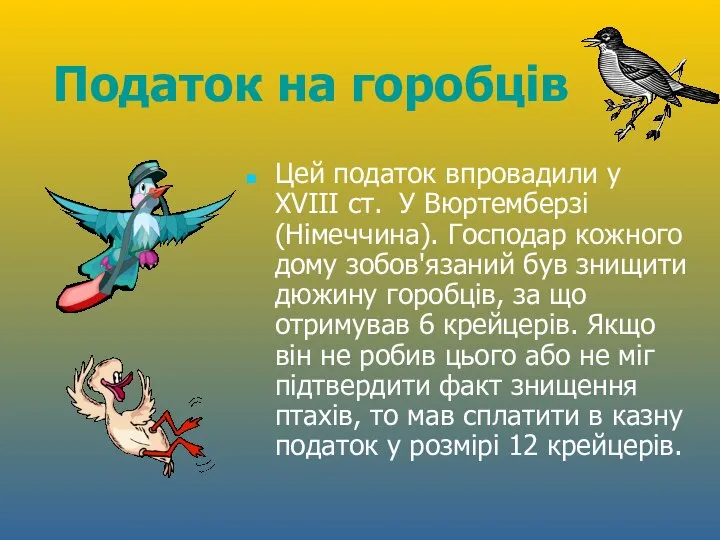 Податок на горобців

Цей податок впровадили у XVIII ст. У Вюртемберзі (Німеччина). Господар кожного дому зобов'язаний був знищити дюжину горобців, за що отримував 6 крейцерів. Якщо він не робив цього або не міг підтвердити факт знищення птахів, то мав сплатити в казну податок у розмірі 12 крейцерів.